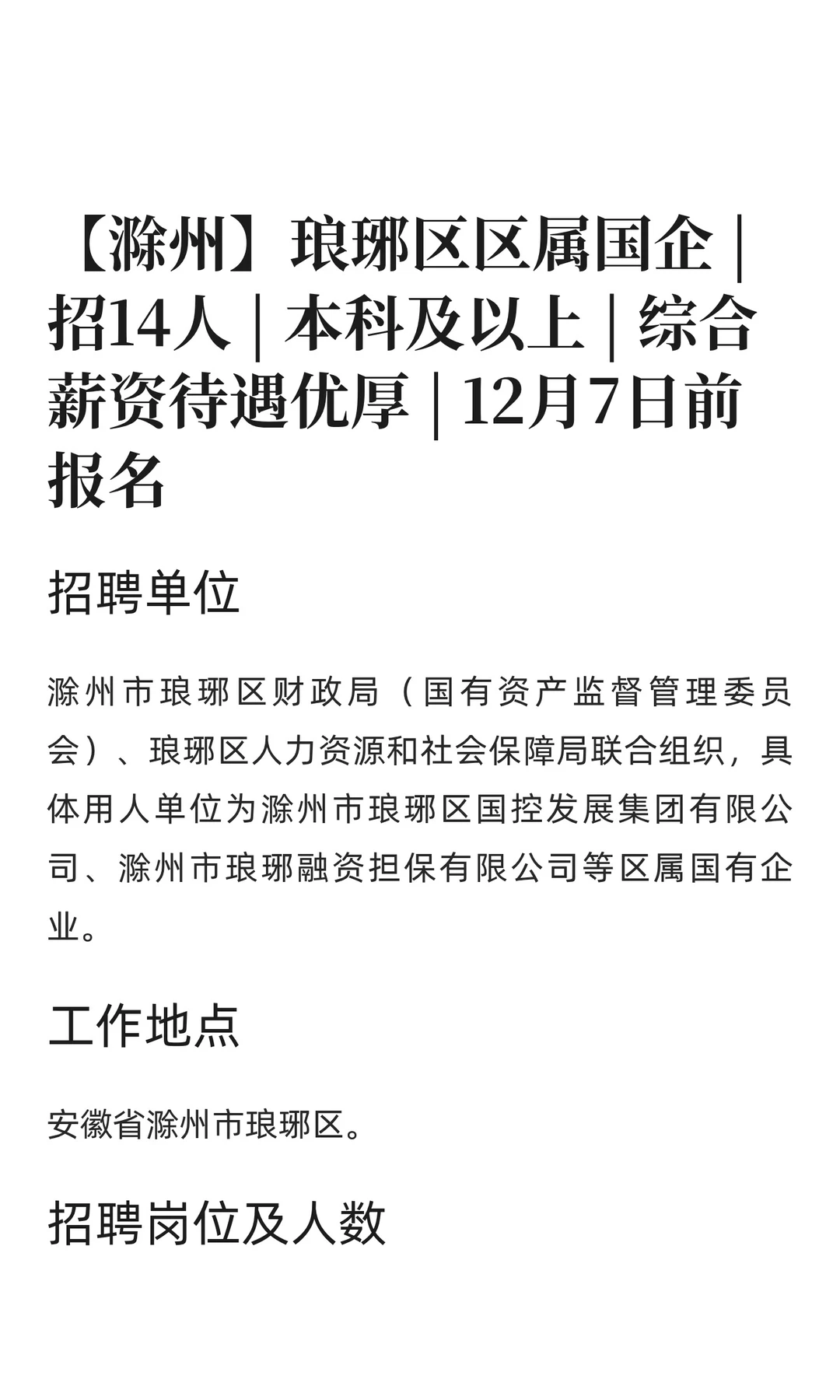 【滁州】琅琊区区属国企 | 招14人 | 本科及以上 | 综合薪资待遇优厚 | 12月7日前报名

招聘单位

滁州市琅琊区财政局（国有资产监督管理委员会）、琅琊区人力资源和社会保障局联合组织，具体用人单位为滁州市琅琊区国控发展集团有限公司、滁州市琅琊融资担保有限公司等区属国有企业。

工作地点

安徽省滁州市琅琊区。

招聘岗位及人数